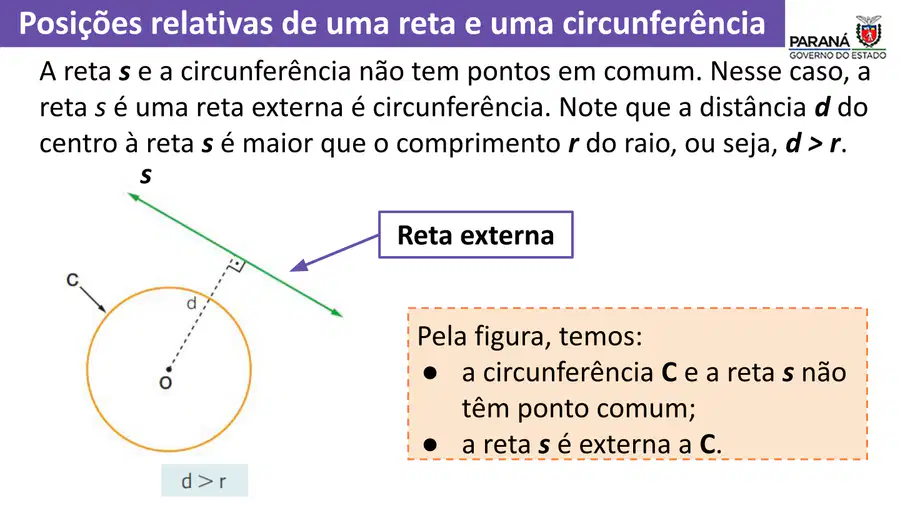 Posições relativas de uma reta e uma circunferência

PARANÁ
GOVERNO DO ESTADO

A reta s e a circunferência não tem pontos em comum. Nesse caso, a reta s é uma reta externa é circunferência. Note que a distância d do centro à reta s é maior que o comprimento r do raio, ou seja, d > r.

s

Reta externa

C

d

O

d > r

Pela figura, temos:
• a circunferência C e a reta s não têm ponto comum;
• a reta s é externa a C.